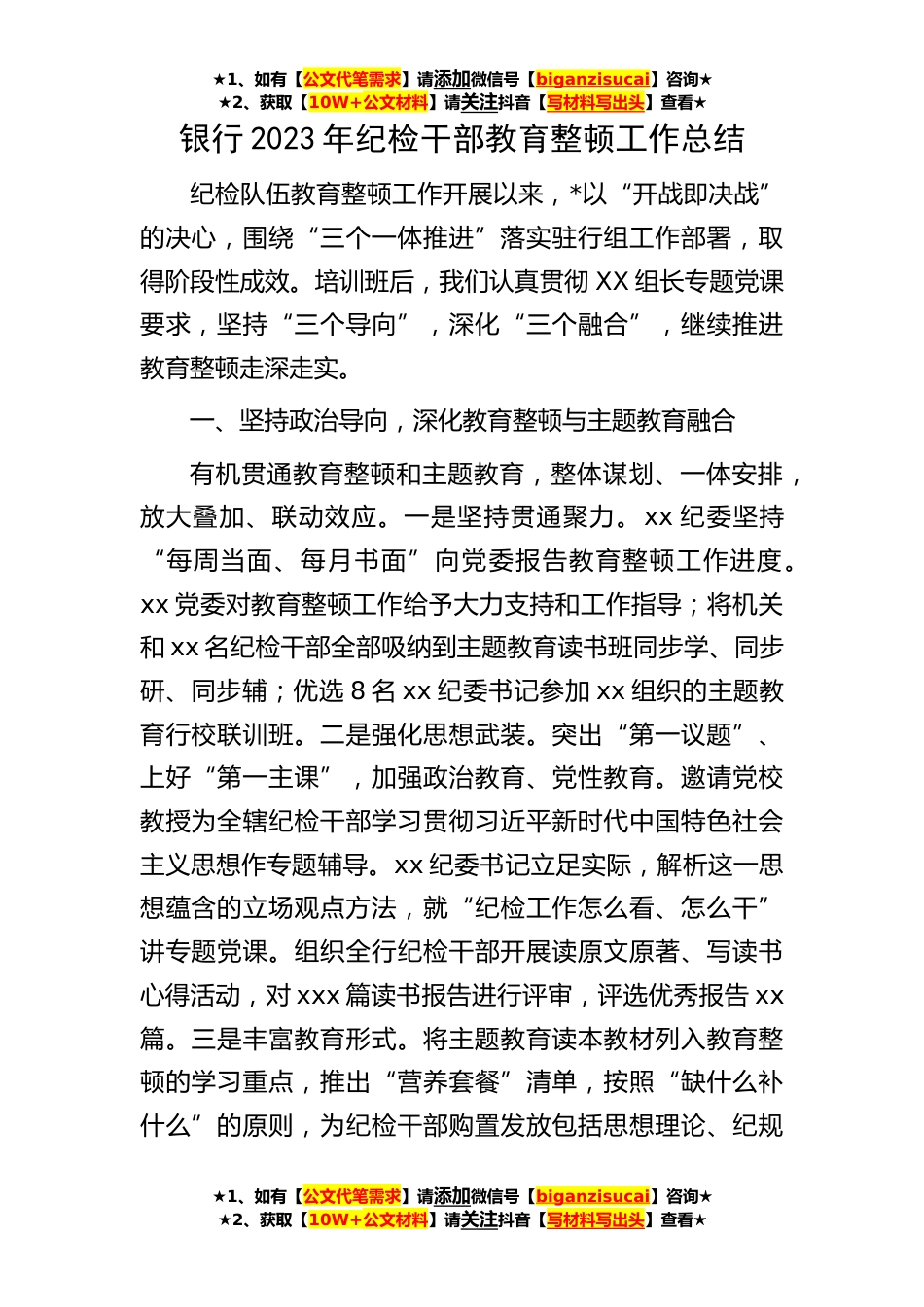 ★1、如有【公文代笔需求】请添加微信号【biganzisucai】咨询★
★2、获取【10W+公文材料】请关注抖音【写材料写出头】查看★

银行 2023 年纪检干部教育整顿工作总结

纪检队伍教育整顿工作开展以来，*以“开战即决战”的决心，围绕“三个一体推进”落实驻行组工作部署，取得阶段性成效。培训班后，我们认真贯彻 XX 组长专题党课要求，坚持“三个导向”，深化“三个融合”，继续推进教育整顿走深走实。

一、坚持政治导向，深化教育整顿与主题教育融合

有机贯通教育整顿和主题教育，整体谋划、一体安排，放大叠加、联动效应。一是坚持贯通聚力。xx 纪委坚持“每周当面、每月书面”向党委报告教育整顿工作进度。xx 党委对教育整顿工作给予大力支持和工作指导；将机关和 xx 名纪检干部全部吸纳到主题教育读书班同步学、同步研、同步辅；优选 8 名 xx 纪委书记参加 xx 组织的主题教育行校联训班。二是强化思想武装。突出“第一议题”、上好“第一主课”，加强政治教育、党性教育。邀请党校教授为全辖纪检干部学习贯彻习近平新时代中国特色社会主义思想作专题辅导。xx 纪委书记立足实际，解析这一思想蕴含的立场观点方法，就“纪检工作怎么看、怎么干”讲专题党课。组织全行纪检干部开展读原文原著、写读书心得活动，对 xxx 篇读书报告进行评审，评选优秀报告 xx 篇。三是丰富教育形式。将主题教育读本教材列入教育整顿的学习重点，推出“营养套餐”清单，按照“缺什么补什么”的原则，为纪检干部购置发放包括思想理论、纪规

★1、如有【公文代笔需求】请添加微信号【biganzisucai】咨询★
★2、获取【10W+公文材料】请关注抖音【写材料写出头】查看★